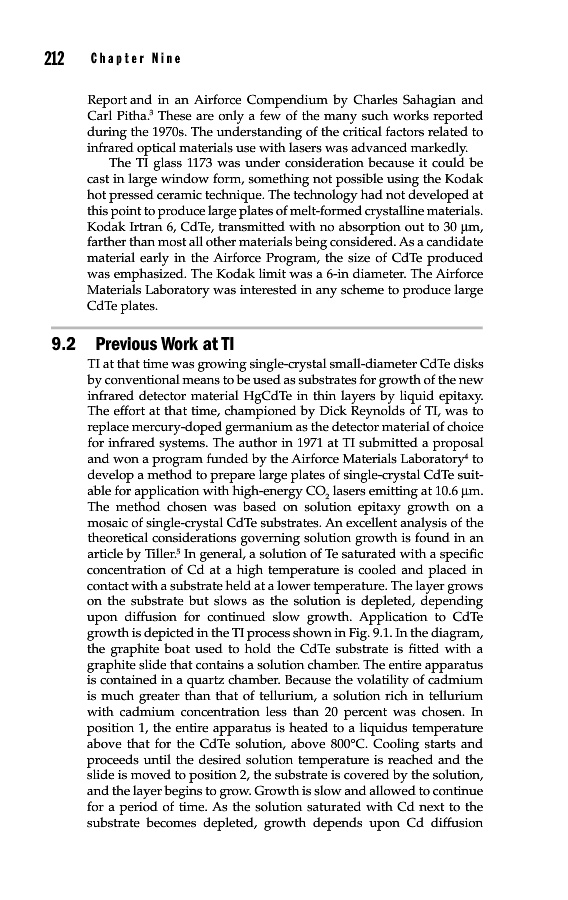 212 Chapter Nine

Report and in an Airforce Compendium by Charles Sahagian and Carl Pitha.$^3$ These are only a few of the many such works reported during the 1970s. The understanding of the critical factors related to infrared optical materials use with lasers was advanced markedly.

The TI glass 1173 was under consideration because it could be cast in large window form, something not possible using the Kodak hot pressed ceramic technique. The technology had not developed at this point to produce large plates of melt-formed crystalline materials. Kodak Irtran 6, CdTe, transmitted with no absorption out to 30 μm, farther than most all other materials being considered. As a candidate material early in the Airforce Program, the size of CdTe produced was emphasized. The Kodak limit was a 6-in diameter. The Airforce Materials Laboratory was interested in any scheme to produce large CdTe plates.

9.2 Previous Work at TI

TI at that time was growing single-crystal small-diameter CdTe disks by conventional means to be used as substrates for growth of the new infrared detector material HgCdTe in thin layers by liquid epitaxy. The effort at that time, championed by Dick Reynolds of TI, was to replace mercury-doped germanium as the detector material of choice for infrared systems. The author in 1971 at TI submitted a proposal and won a program funded by the Airforce Materials Laboratory$^4$ to develop a method to prepare large plates of single-crystal CdTe suitable for application with high-energy $CO_2$ lasers emitting at 10.6 μm. The method chosen was based on solution epitaxy growth on a mosaic of single-crystal CdTe substrates. An excellent analysis of the theoretical considerations governing solution growth is found in an article by Tiller.$^5$ In general, a solution of Te saturated with a specific concentration of Cd at a high temperature is cooled and placed in contact with a substrate held at a lower temperature. The layer grows on the substrate but slows as the solution is depleted, depending upon diffusion for continued slow growth. Application to CdTe growth is depicted in the TI process shown in Fig. 9.1. In the diagram, the graphite boat used to hold the CdTe substrate is fitted with a graphite slide that contains a solution chamber. The entire apparatus is contained in a quartz chamber. Because the volatility of cadmium is much greater than that of tellurium, a solution rich in tellurium with cadmium concentration less than 20 percent was chosen. In position 1, the entire apparatus is heated to a liquidus temperature above that for the CdTe solution, above 800°C. Cooling starts and proceeds until the desired solution temperature is reached and the slide is moved to position 2, the substrate is covered by the solution, and the layer begins to grow. Growth is slow and allowed to continue for a period of time. As the solution saturated with Cd next to the substrate becomes depleted, growth depends upon Cd diffusion